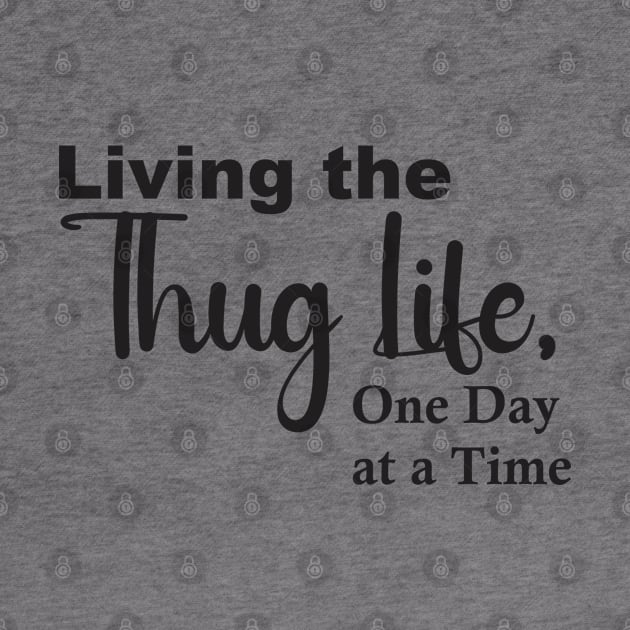 Living the
Thug life,
One Day
at a Time